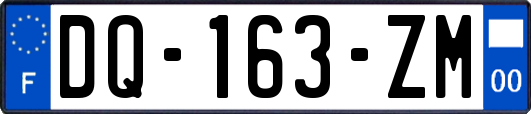 F
DQ-163-ZM
00